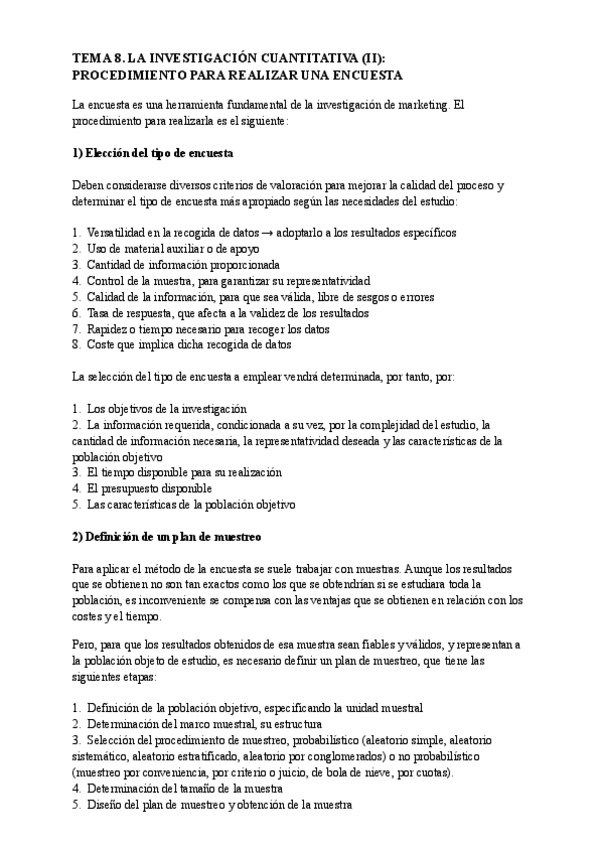 TEMA 8. LA INVESTIGACIÓN CUANTITATIVA (II): PROCEDIMIENTO PARA REALIZAR UNA ENCUESTA

La encuesta es una herramienta fundamental de la investigación de marketing. El procedimiento para realizarla es el siguiente:

1) Elección del tipo de encuesta

Deben considerarse diversos criterios de valoración para mejorar la calidad del proceso y determinar el tipo de encuesta más apropiado según las necesidades del estudio:

1. Versatilidad en la recogida de datos → adoptarlo a los resultados específicos
2. Uso de material auxiliar o de apoyo
3. Cantidad de información proporcionada
4. Control de la muestra, para garantizar su representatividad
5. Calidad de la información, para que sea válida, libre de sesgos o errores
6. Tasa de respuesta, que afecta a la validez de los resultados
7. Rapidez o tiempo necesario para recoger los datos
8. Coste que implica dicha recogida de datos

La selección del tipo de encuesta a emplear vendrá determinada, por tanto, por:

1. Los objetivos de la investigación
2. La información requerida, condicionada a su vez, por la complejidad del estudio, la cantidad de información necesaria, la representatividad deseada y las características de la población objetivo
3. El tiempo disponible para su realización
4. El presupuesto disponible
5. Las características de la población objetivo

2) Definición de un plan de muestreo

Para aplicar el método de la encuesta se suele trabajar con muestras. Aunque los resultados que se obtienen no son tan exactos como los que se obtendrían si se estudiara toda la población, es inconveniente se compensa con las ventajas que se obtienen en relación con los costes y el tiempo.

Pero, para que los resultados obtenidos de esa muestra sean fiables y válidos, y representan a la población objeto de estudio, es necesario definir un plan de muestreo, que tiene las siguientes etapas:

1. Definición de la población objetivo, especificando la unidad muestral
2. Determinación del marco muestral, su estructura
3. Selección del procedimiento de muestreo, probabilístico (aleatorio simple, aleatorio sistemático, aleatorio estratificado, aleatorio por conglomerados) o no probabilístico (muestreo por conveniencia, por criterio o juicio, de bola de nieve, por cuotas).
4. Determinación del tamaño de la muestra
5. Diseño del plan de muestreo y obtención de la muestra